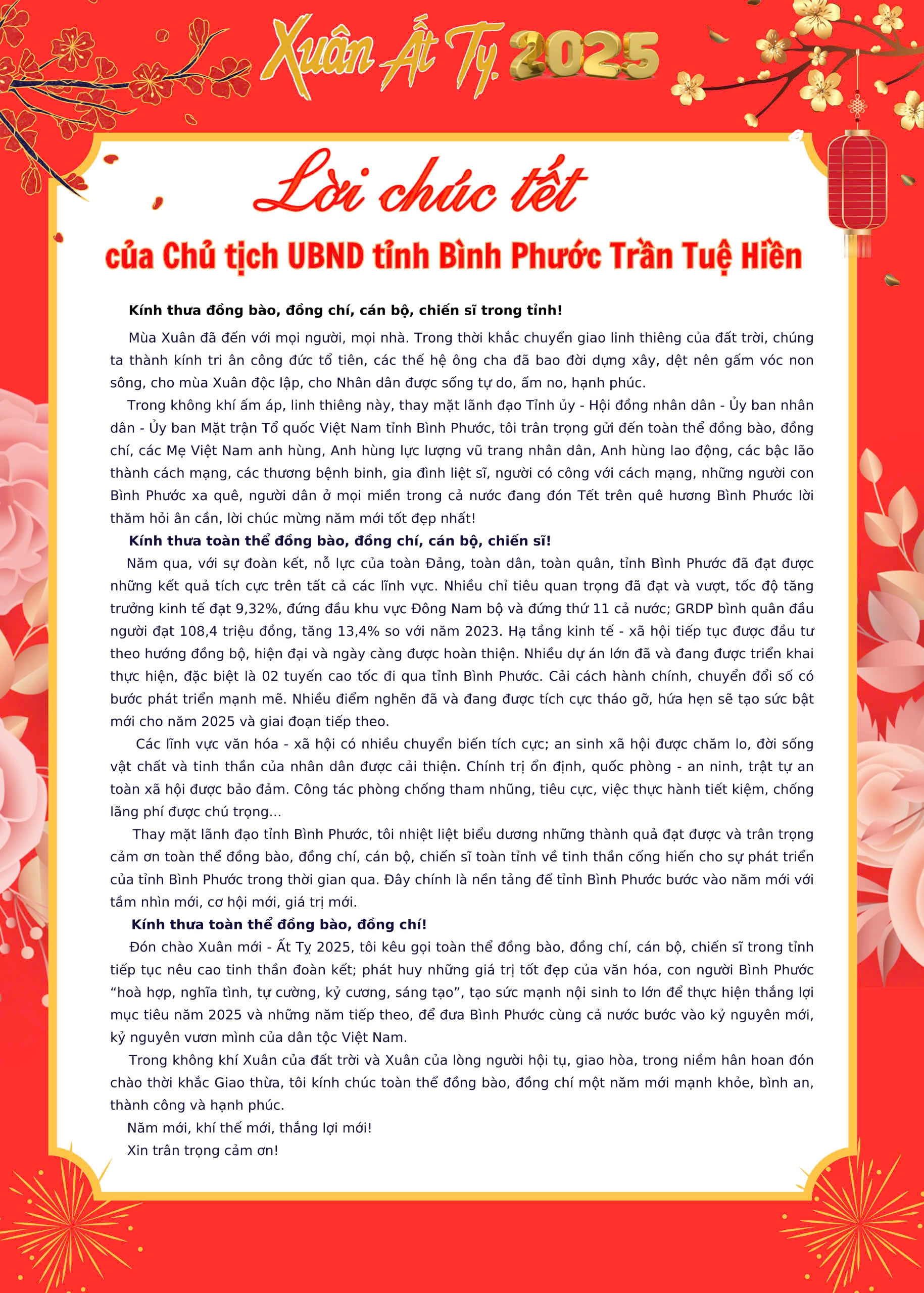 Xuân Ất Tỵ 2025

Lời chúc tết

của Chủ tịch UBND tỉnh Bình Phước Trần Tuệ Hiền

Kính thưa đồng bào, đồng chí, cán bộ, chiến sĩ trong tỉnh!

Mùa Xuân đã đến với mọi người, mọi nhà. Trong thời khắc chuyển giao linh thiêng của đất trời, chúng ta thành kính tri ân công đức tổ tiên, các thế hệ ông cha đã bao đời dựng xây, dệt nên gấm vóc non sông, cho mùa Xuân độc lập, cho Nhân dân được sống tự do, ấm no, hạnh phúc.

Trong không khí ấm áp, linh thiêng này, thay mặt lãnh đạo Tỉnh ủy - Hội đồng nhân dân - Ủy ban nhân dân - Ủy ban Mặt trận Tổ quốc Việt Nam tỉnh Bình Phước, tôi trân trọng gửi đến toàn thể đồng bào, đồng chí, các Mẹ Việt Nam anh hùng, Anh hùng lực lượng vũ trang nhân dân, Anh hùng lao động, các bậc lão thành cách mạng, các thương bệnh binh, gia đình liệt sĩ, người có công với cách mạng, những người con Bình Phước xa quê, người dân ở mọi miền trong cả nước đang đón Tết trên quê hương Bình Phước lời thăm hỏi ân cần, lời chúc mừng năm mới tốt đẹp nhất!

Kính thưa toàn thể đồng bào, đồng chí, cán bộ, chiến sĩ!

Năm qua, với sự đoàn kết, nỗ lực của toàn Đảng, toàn dân, toàn quân, tỉnh Bình Phước đã đạt được những kết quả tích cực trên tất cả các lĩnh vực. Nhiều chỉ tiêu quan trọng đã đạt và vượt, tốc độ tăng trưởng kinh tế đạt 9,32%, đứng đầu khu vực Đông Nam bộ và đứng thứ 11 cả nước; GRDP bình quân đầu người đạt 108,4 triệu đồng, tăng 13,4% so với năm 2023. Hạ tầng kinh tế - xã hội tiếp tục được đầu tư theo hướng đồng bộ, hiện đại và ngày càng được hoàn thiện. Nhiều dự án lớn đã và đang được triển khai thực hiện, đặc biệt là 02 tuyến cao tốc đi qua tỉnh Bình Phước. Cải cách hành chính, chuyển đổi số có bước phát triển mạnh mẽ. Nhiều điểm nghẽn đã và đang được tích cực tháo gỡ, hứa hẹn sẽ tạo sức bật mới cho năm 2025 và giai đoạn tiếp theo.

Các lĩnh vực văn hóa - xã hội có nhiều chuyển biến tích cực; an sinh xã hội được chăm lo, đời sống vật chất và tinh thần của nhân dân được cải thiện. Chính trị ổn định, quốc phòng - an ninh, trật tự an toàn xã hội được bảo đảm. Công tác phòng chống tham nhũng, tiêu cực, việc thực hành tiết kiệm, chống lãng phí được chú trọng...

Thay mặt lãnh đạo tỉnh Bình Phước, tôi nhiệt liệt biểu dương những thành quả đạt được và trân trọng cảm ơn toàn thể đồng bào, đồng chí, cán bộ, chiến sĩ toàn tỉnh về tinh thần cống hiến cho sự phát triển của tỉnh Bình Phước trong thời gian qua. Đây chính là nền tảng để tỉnh Bình Phước bước vào năm mới với tầm nhìn mới, cơ hội mới, giá trị mới.

Kính thưa toàn thể đồng bào, đồng chí!

Đón chào Xuân mới - Ất Tỵ 2025, tôi kêu gọi toàn thể đồng bào, đồng chí, cán bộ, chiến sĩ trong tỉnh tiếp tục nêu cao tinh thần đoàn kết; phát huy những giá trị tốt đẹp của văn hóa, con người Bình Phước “hoà hợp, nghĩa tình, tự cường, kỷ cương, sáng tạo”, tạo sức mạnh nội sinh to lớn để thực hiện thắng lợi mục tiêu năm 2025 và những năm tiếp theo, để đưa Bình Phước cùng cả nước bước vào kỷ nguyên mới, kỷ nguyên vươn mình của dân tộc Việt Nam.

Trong không khí Xuân của đất trời và Xuân của lòng người hội tụ, giao hòa, trong niềm hân hoan đón chào thời khắc Giao thừa, tôi kính chúc toàn thể đồng bào, đồng chí một năm mới mạnh khỏe, bình an, thành công và hạnh phúc.

Năm mới, khí thế mới, thắng lợi mới!

Xin trân trọng cảm ơn!